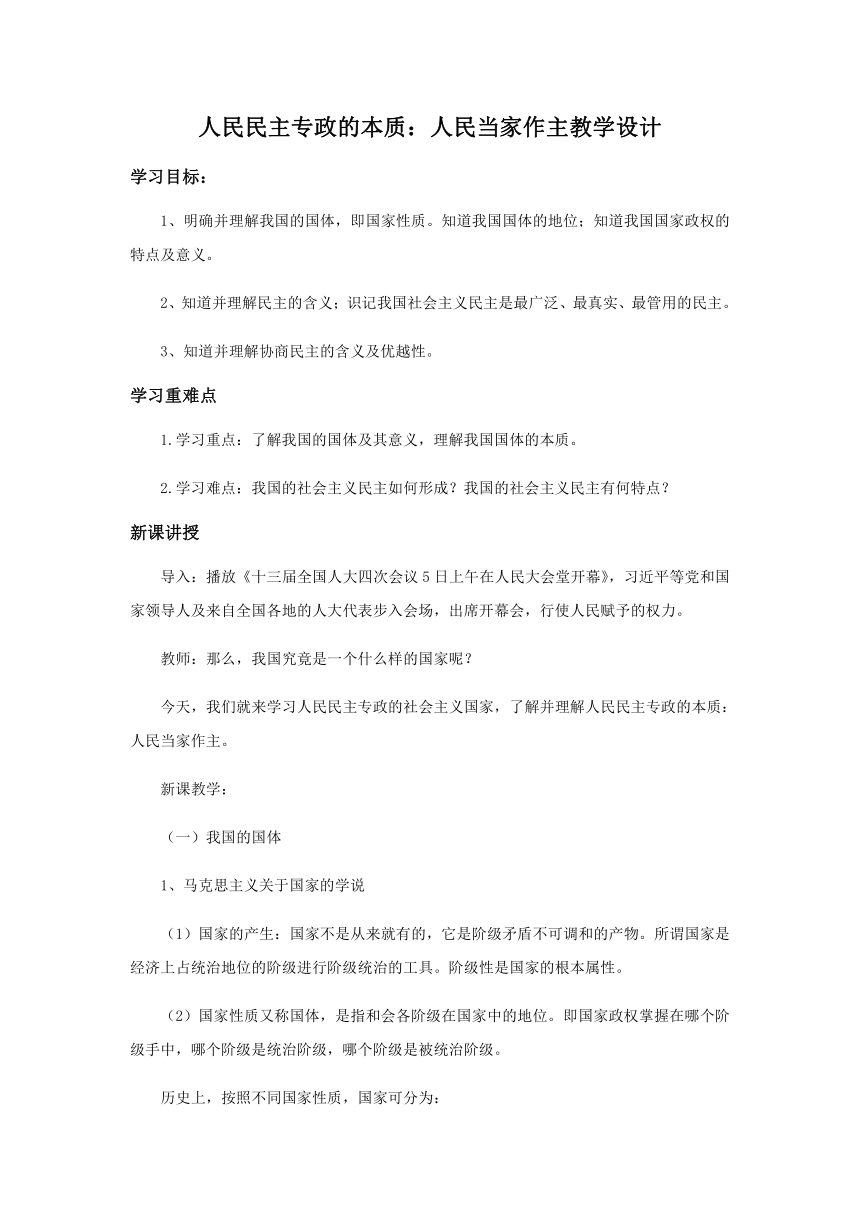 人民民主专政的本质：人民当家作主教学设计

学习目标：

1、明确并理解我国的国体，即国家性质。知道我国国体的地位；知道我国国家政权的特点及意义。

2、知道并理解民主的含义；识记我国社会主义民主是最广泛、最真实、最管用的民主。

3、知道并理解协商民主的含义及优越性。

学习重难点

1.学习重点：了解我国的国体及其意义，理解我国国体的本质。

2.学习难点：我国的社会主义民主如何形成？我国的社会主义民主有何特点？

新课讲授

导入：播放《十三届全国人大四次会议5日上午在人民大会堂开幕》，习近平等党和国家领导人及来自全国各地的人大代表步入会场，出席开幕会，行使人民赋予的权力。

教师：那么，我国究竟是一个什么样的国家呢？

今天，我们就来学习人民民主专政的社会主义国家，了解并理解人民民主专政的本质：人民当家作主。

新课教学：

（一）我国的国体

1、马克思主义关于国家的学说

（1）国家的产生：国家不是从来就有的，它是阶级矛盾不可调和的产物。所谓国家是经济上占统治地位的阶级进行阶级统治的工具。阶级性是国家的根本属性。

（2）国家性质又称国体，是指和会各阶级在国家中的地位。即国家政权掌握在哪个阶级手中，哪个阶级是统治阶级，哪个阶级是被统治阶级。

历史上，按照不同国家性质，国家可分为：